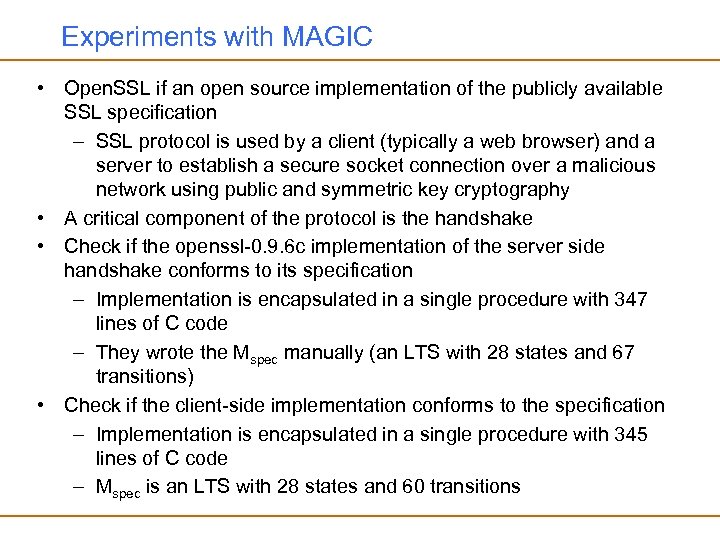 Experiments with MAGIC

• OpenSSL if an open source implementation of the publicly available SSL specification
  – SSL protocol is used by a client (typically a web browser) and a server to establish a secure socket connection over a malicious network using public and symmetric key cryptography
• A critical component of the protocol is the handshake
• Check if the openssl-0.9.6c implementation of the server side handshake conforms to its specification
  – Implementation is encapsulated in a single procedure with 347 lines of C code
  – They wrote the $M_{spec}$ manually (an LTS with 28 states and 67 transitions)
• Check if the client-side implementation conforms to the specification
  – Implementation is encapsulated in a single procedure with 345 lines of C code
  – $M_{spec}$ is an LTS with 28 states and 60 transitions